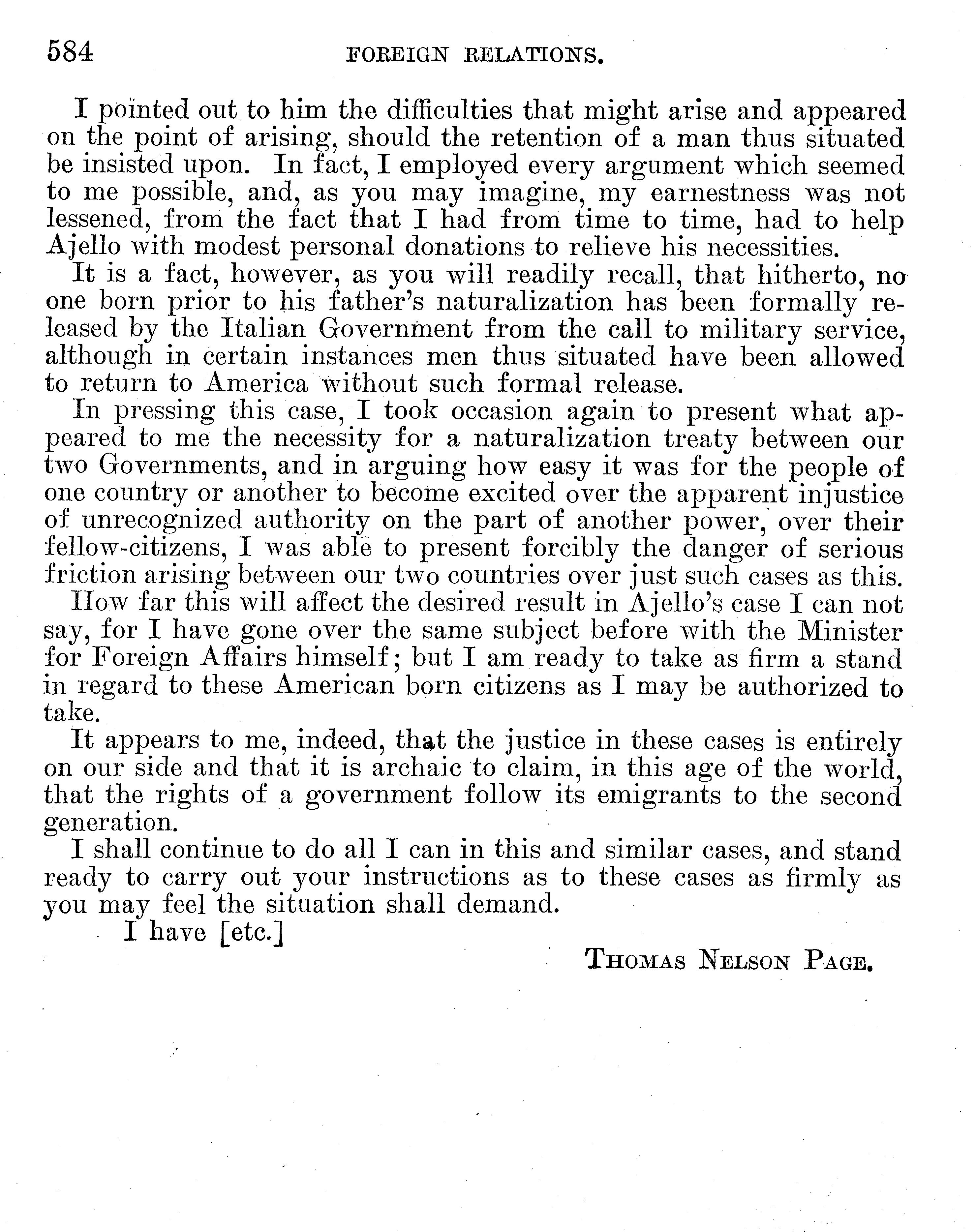 584 FOREIGN RELATIONS.

I pointed out to him the difficulties that might arise and appeared on the point of arising, should the retention of a man thus situated be insisted upon. In fact, I employed every argument which seemed to me possible, and, as you may imagine, my earnestness was not lessened, from the fact that I had from time to time, had to help Ajello with modest personal donations to relieve his necessities.

It is a fact, however, as you will readily recall, that hitherto, no one born prior to his father's naturalization has been formally released by the Italian Government from the call to military service, although in certain instances men thus situated have been allowed to return to America without such formal release.

In pressing this case, I took occasion again to present what appeared to me the necessity for a naturalization treaty between our two Governments, and in arguing how easy it was for the people of one country or another to become excited over the apparent injustice of unrecognized authority on the part of another power, over their fellow-citizens, I was able to present forcibly the danger of serious friction arising between our two countries over just such cases as this.

How far this will affect the desired result in Ajello's case I can not say, for I have gone over the same subject before with the Minister for Foreign Affairs himself; but I am ready to take as firm a stand in regard to these American born citizens as I may be authorized to take.

It appears to me, indeed, that the justice in these cases is entirely on our side and that it is archaic to claim, in this age of the world, that the rights of a government follow its emigrants to the second generation.

I shall continue to do all I can in this and similar cases, and stand ready to carry out your instructions as to these cases as firmly as you may feel the situation shall demand.

I have [etc.]

THOMAS NELSON PAGE.